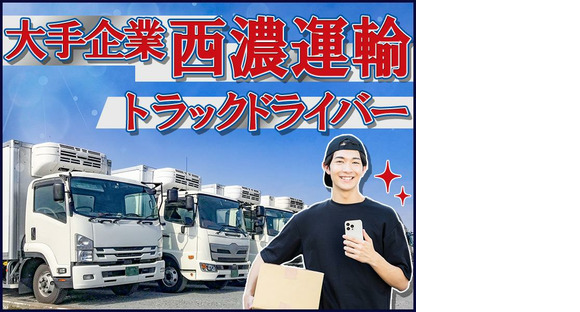 大手企業 西濃運輸

トラックドライバー